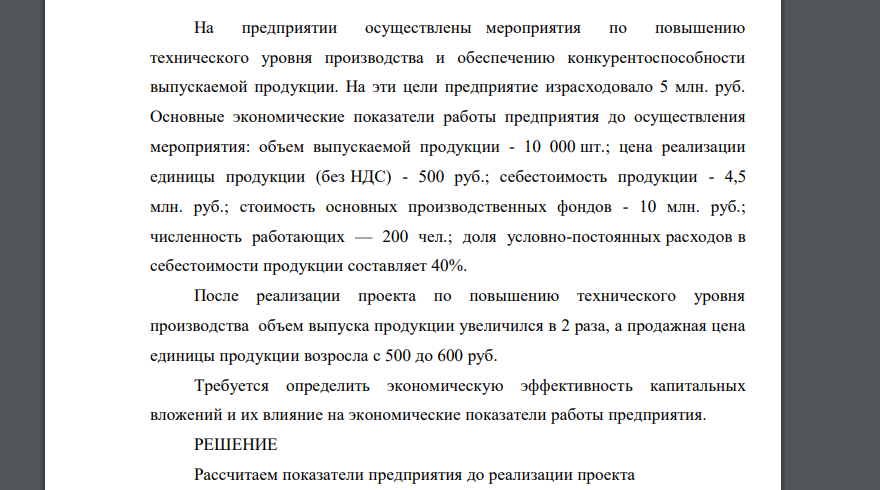 На предприятии осуществлены мероприятия по повышению технического уровня производства и обеспечению конкурентоспособности выпускаемой продукции. На эти цели предприятие израсходовало 5 млн. руб. Основные экономические показатели работы предприятия до осуществления мероприятия: объем выпускаемой продукции - 10 000 шт.; цена реализации единицы продукции (без НДС) - 500 руб.; себестоимость продукции - 4,5 млн. руб.; стоимость основных производственных фондов - 10 млн. руб.; численность работающих — 200 чел.; доля условно-постоянных расходов в себестоимости продукции составляет 40%.

После реализации проекта по повышению технического уровня производства объем выпуска продукции увеличился в 2 раза, а продажная цена единицы продукции возросла с 500 до 600 руб.

Требуется определить экономическую эффективность капитальных вложений и их влияние на экономические показатели работы предприятия.

РЕШЕНИЕ

Рассчитаем показатели предприятия до реализации проекта